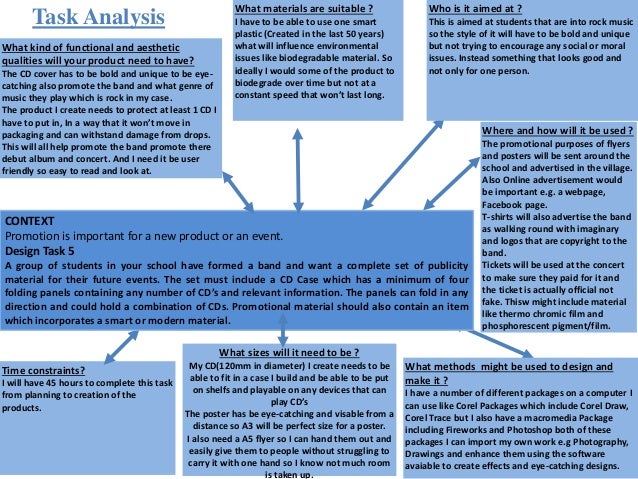 Task Analysis

What kind of functional and aesthetic qualities will your product need to have?
The CD cover has to be bold and unique to be eye-catching also promote the band and what genre of music they play which is rock in my case.
The product I create needs to protect at least 1 CD I have to put in, In a way that it won't move in packaging and can withstand damage from drops. This will all help promote the band promote there debut album and concert. And I need it be user friendly so easy to read and look at.

What materials are suitable ?
I have to be able to use one smart plastic (Created in the last 50 years) what will influence environmental issues like biodegradable material. So ideally I would some of the product to biodegrade over time but not at a constant speed that won't last long.

Who is it aimed at ?
This is aimed at students that are into rock music so the style of it will have to be bold and unique but not trying to encourage any social or moral issues. Instead something that looks good and not only for one person.

Where and how will it be used ?
The promotional purposes of flyers and posters will be sent around the school and advertised in the village. Also Online advertisement would be important e.g. a webpage, Facebook page.
T-shirts will also advertise the band as walking round with imaginary and logos that are copyright to the band.
Tickets will be used at the concert to make sure they paid for it and the ticket is actually official not fake. Thisw might include material like thermo chromic film and phosphorescent pigment/film.

CONTEXT
Promotion is important for a new product or an event.
Design Task 5
A group of students in your school have formed a band and want a complete set of publicity material for their future events. The set must include a CD Case which has a minimum of four folding panels containing any number of CD's and relevant information. The panels can fold in any direction and could hold a combination of CDs. Promotional material should also contain an item which incorporates a smart or modern material.

Time constraints?
I will have 45 hours to complete this task from planning to creation of the products.

What sizes will it need to be ?
My CD(120mm in diameter) I create needs to be able to fit in a case I build and be able to be put on shelfs and playable on any devices that can play CD's
The poster has be eye-catching and visable from a distance so A3 will be perfect size for a poster.
I also need a A5 flyer so I can hand them out and easily give them to people without struggling to carry it with one hand so I know not much room is taken up.

What methods might be used to design and make it ?
I have a number of different packages on a computer I can use like Corel Packages which include Corel Draw, Corel Trace but I also have a macromedia Package including Fireworks and Photoshop both of these packages I can import my own work e.g Photography, Drawings and enhance them using the software avaiable to create effects and eye-catching designs.